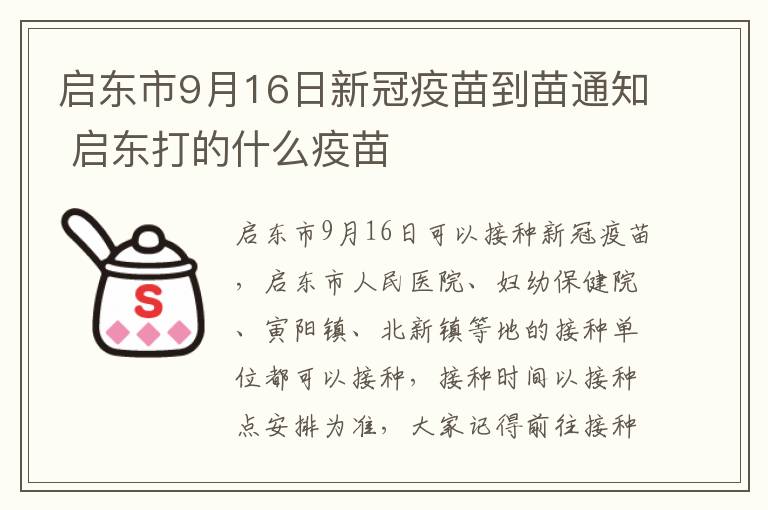 启东市9月16日新冠疫苗到苗通知 启东打的什么疫苗

S

启东市9月16日可以接种新冠疫苗，启东市人民医院、妇幼保健院、寅阳镇、北新镇等地的接种单位都可以接种，接种时间以接种点安排为准，大家记得前往接种